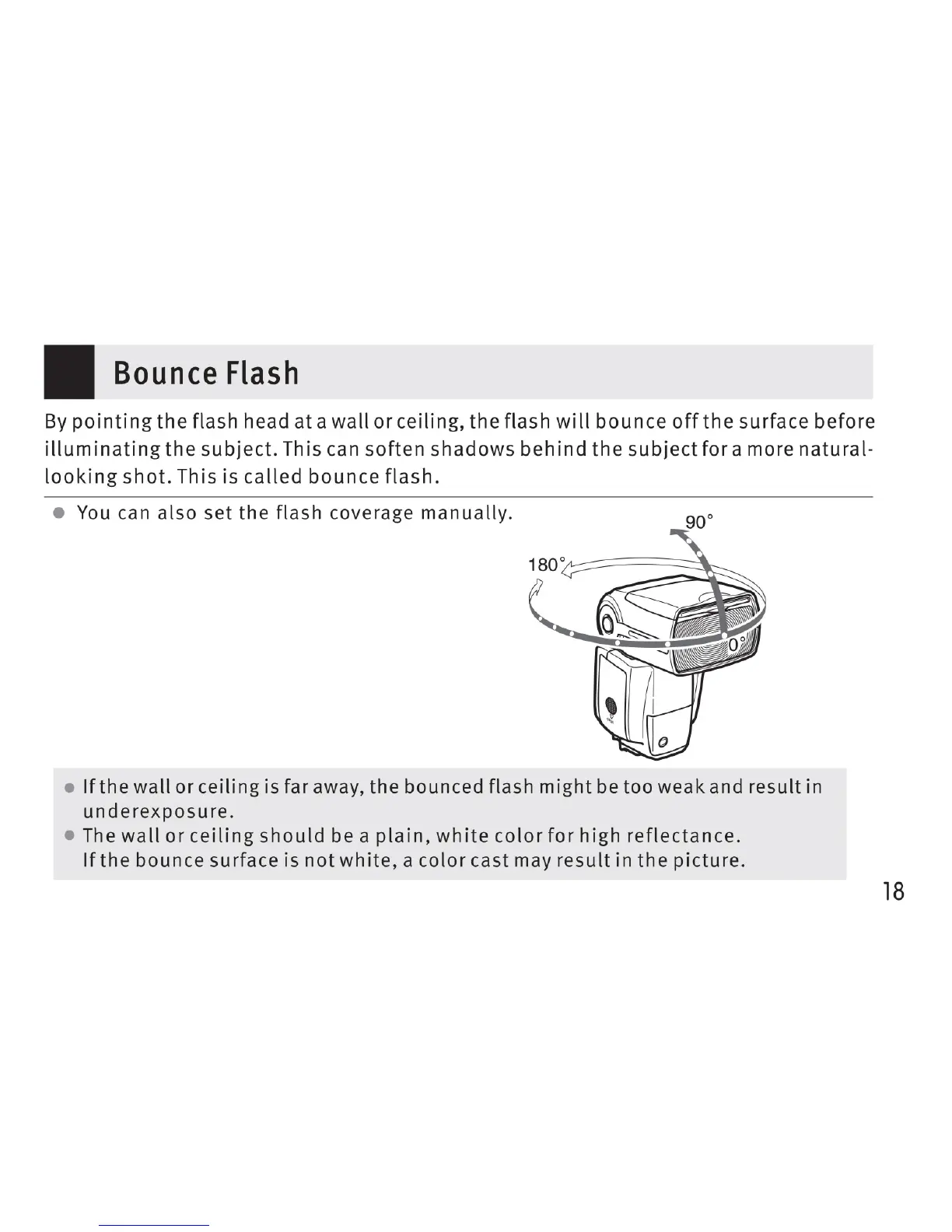 Bounce Flash

By pointing the flash head at a wall or ceiling, the flash will bounce off the surface before illuminating the subject. This can soften shadows behind the subject for a more natural-looking shot. This is called bounce flash.

● You can also set the flash coverage manually.

90°

180°

0°

● If the wall or ceiling is far away, the bounced flash might be too weak and result in underexposure.
● The wall or ceiling should be a plain, white color for high reflectance. If the bounce surface is not white, a color cast may result in the picture.

18